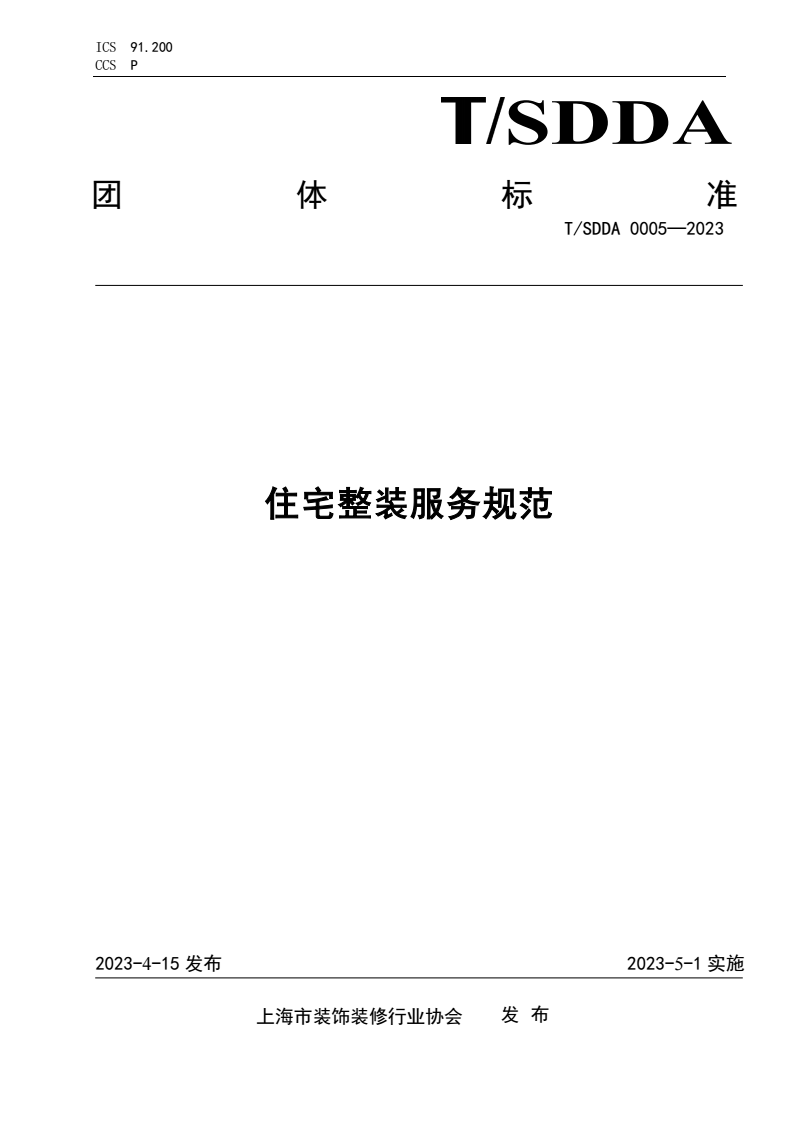 ICS 91.200
CCS P

T/SDDA

团 体 标 准

T/SDDA 0005—2023

住宅整装服务规范

2023-4-15 发布

2023-5-1 实施

上海市装饰装修行业协会 发 布